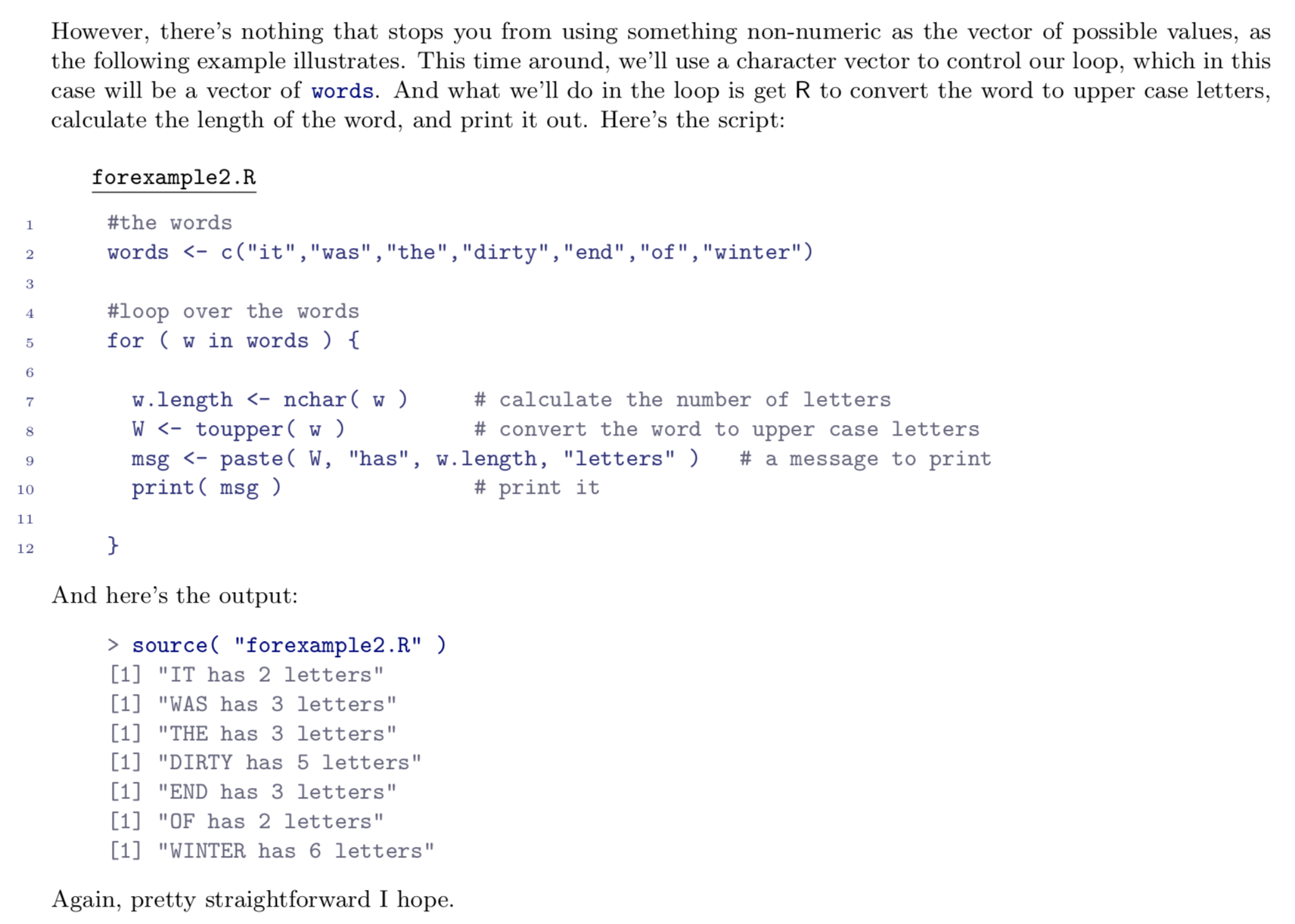 However, there's nothing that stops you from using something non-numeric as the vector of possible values, as the following example illustrates. This time around, we'll use a character vector to control our loop, which in this case will be a vector of words. And what we'll do in the loop is get R to convert the word to upper case letters, calculate the length of the word, and print it out. Here's the script:

forexample2.R

1 #the words
2 words <- c("it","was","the","dirty","end","of","winter")
3
4 #loop over the words
5 for ( w in words ) {
6
7 w.length <- nchar( w ) # calculate the number of letters
8 W <- toupper( w ) # convert the word to upper case letters
9 msg <- paste( W, "has", w.length, "letters" ) # a message to print
10 print( msg ) # print it
11
12 }

And here's the output:

> source( "forexample2.R" )
[1] "IT has 2 letters"
[1] "WAS has 3 letters"
[1] "THE has 3 letters"
[1] "DIRTY has 5 letters"
[1] "END has 3 letters"
[1] "OF has 2 letters"
[1] "WINTER has 6 letters"

Again, pretty straightforward I hope.